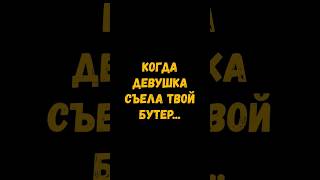 КОГДА ДЕВУШКА СЪЕЛА ТВОЙ БУТЕР...